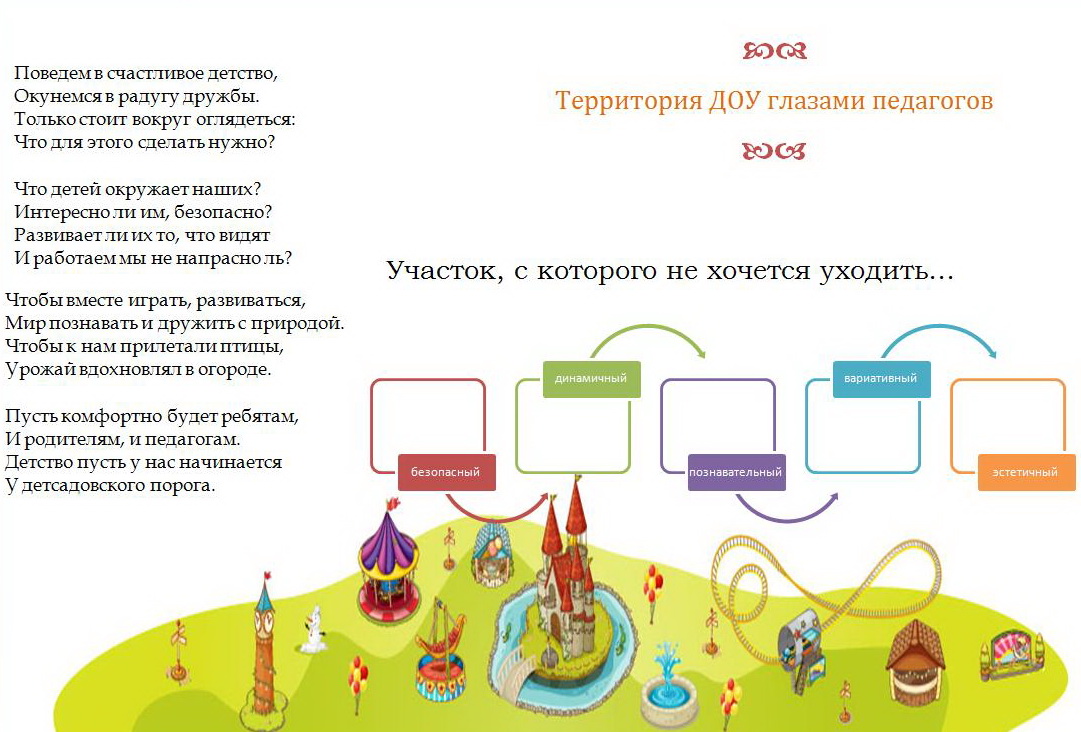 Поведем в счастливое детство,
Окунемся в радугу дружбы.
Только стоит вокруг оглядеться:
Что для этого сделать нужно?

Что детей окружает наших?
Интересно ли им, безопасно?
Развивает ли их то, что видят
И работаем мы не напрасно ль?

Чтобы вместе играть, развиваться,
Мир познавать и дружить с природой.
Чтобы к нам прилетали птицы,
Урожай вдохновлял в огороде.

Пусть комфортно будет ребятам,
И родителям, и педагогам.
Детство пусть у нас начинается
У детсадовского порога.

Территория ДОУ глазами педагогов

Участок, с которого не хочется уходить…

безопасный

динамичный

познавательный

вариативный

эстетичный